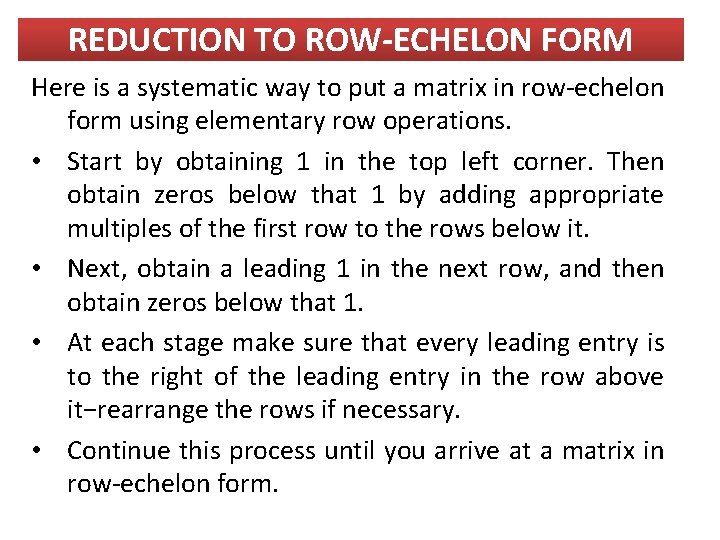 REDUCTION TO ROW-ECHELON FORM

Here is a systematic way to put a matrix in row-echelon form using elementary row operations.

• Start by obtaining 1 in the top left corner. Then obtain zeros below that 1 by adding appropriate multiples of the first row to the rows below it.

• Next, obtain a leading 1 in the next row, and then obtain zeros below that 1.

• At each stage make sure that every leading entry is to the right of the leading entry in the row above it−rearrange the rows if necessary.

• Continue this process until you arrive at a matrix in row-echelon form.